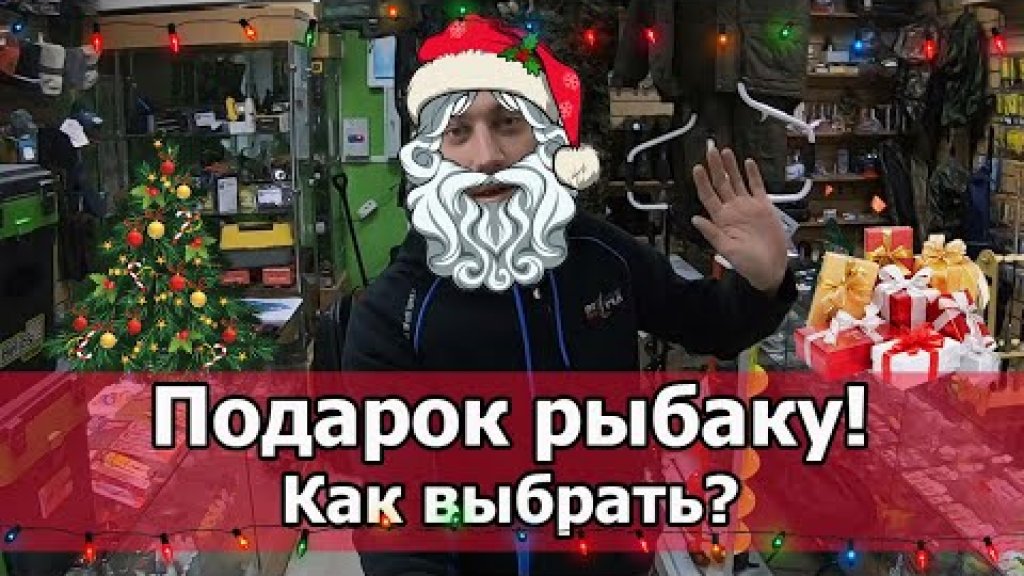 Подарок рыбаку!
Как выбрать?